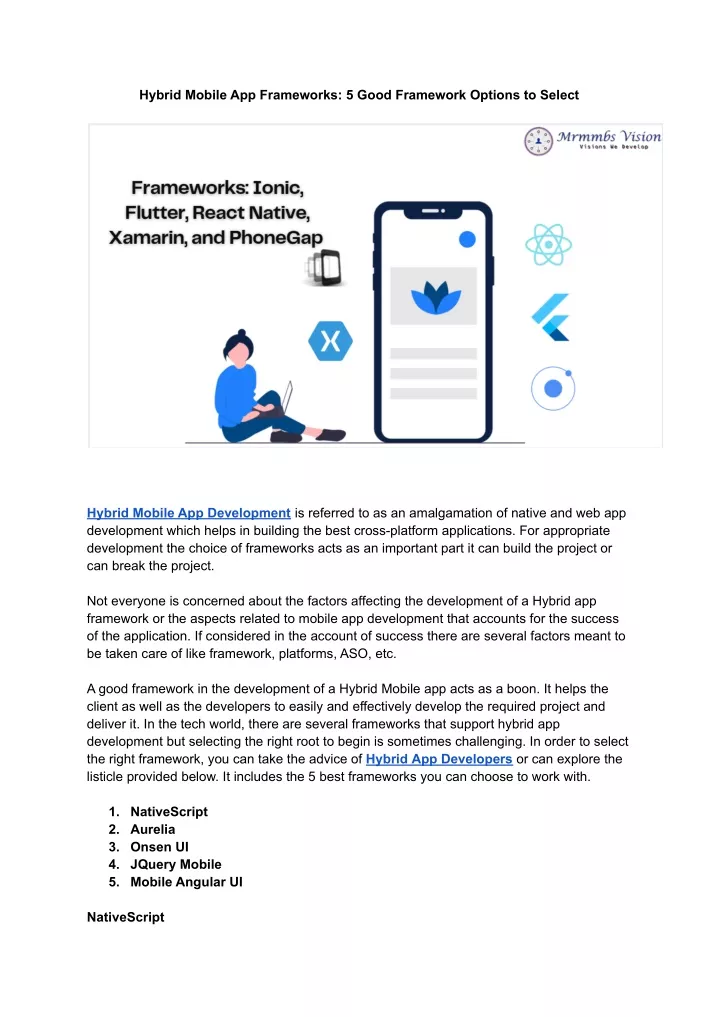 Hybrid Mobile App Frameworks: 5 Good Framework Options to Select

Mrmmbs Vision
Visions We Develop

Frameworks: Ionic, Flutter, React Native, Xamarin, and PhoneGap

Hybrid Mobile App Development is referred to as an amalgamation of native and web app development which helps in building the best cross-platform applications. For appropriate development the choice of frameworks acts as an important part it can build the project or can break the project.

Not everyone is concerned about the factors affecting the development of a Hybrid app framework or the aspects related to mobile app development that accounts for the success of the application. If considered in the account of success there are several factors meant to be taken care of like framework, platforms, ASO, etc.

A good framework in the development of a Hybrid Mobile app acts as a boon. It helps the client as well as the developers to easily and effectively develop the required project and deliver it. In the tech world, there are several frameworks that support hybrid app development but selecting the right root to begin is sometimes challenging. In order to select the right framework, you can take the advice of Hybrid App Developers or can explore the listicle provided below. It includes the 5 best frameworks you can choose to work with.

1. NativeScript
2. Aurelia
3. Onsen UI
4. JQuery Mobile
5. Mobile Angular UI

NativeScript